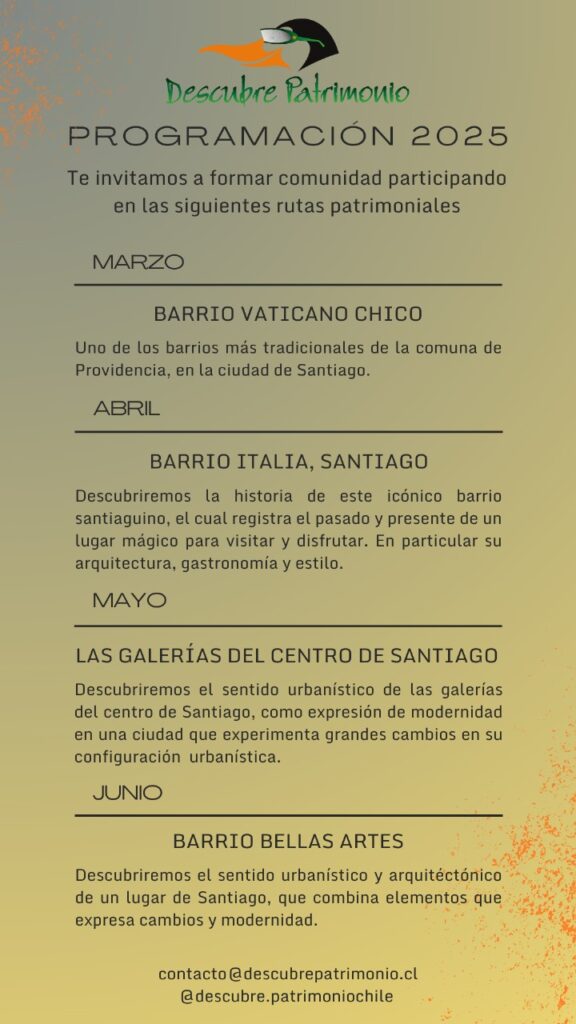 Descubre Patrimonio

PROGRAMACIÓN 2025

Te invitamos a formar comunidad participando en las siguientes rutas patrimoniales

MARZO

BARRIO VATICANO CHICO

Uno de los barrios más tradicionales de la comuna de Providencia, en la ciudad de Santiago.

ABRIL

BARRIO ITALIA, SANTIAGO

Descubriremos la historia de este icónico barrio santiaguino, el cual registra el pasado y presente de un lugar mágico para visitar y disfrutar. En particular su arquitectura, gastronomía y estilo.

MAYO

LAS GALERÍAS DEL CENTRO DE SANTIAGO

Descubriremos el sentido urbanístico de las galerías del centro de Santiago, como expresión de modernidad en una ciudad que experimenta grandes cambios en su configuración urbanística.

JUNIO

BARRIO BELLAS ARTES

Descubriremos el sentido urbanístico y arquitéctónico de un lugar de Santiago, que combina elementos que expresa cambios y modernidad.

contacto@descubrepatrimonio.cl
@descubre.patrimoniochile